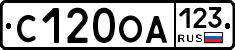 С120ОА 123 RUS